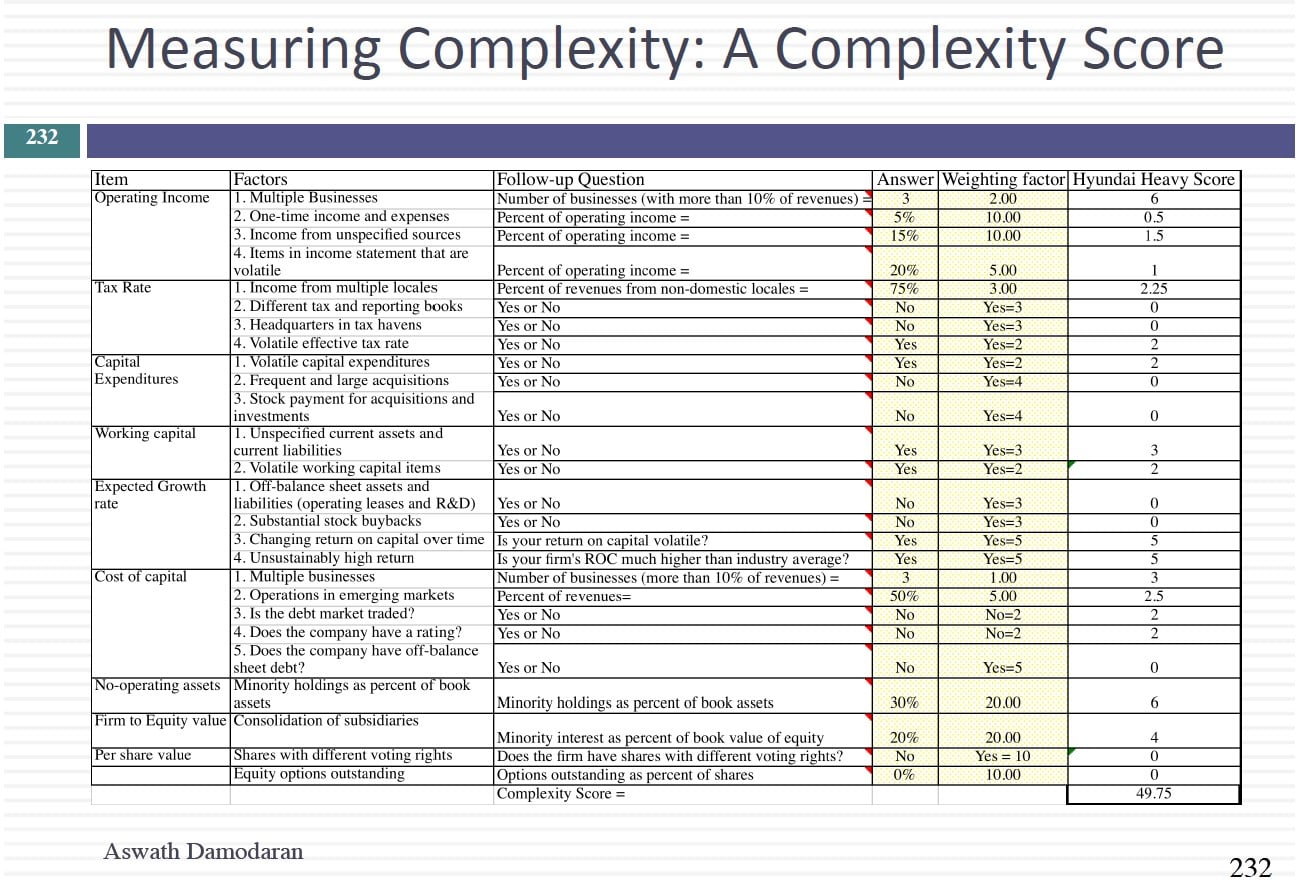 Measuring Complexity: A Complexity Score

232

| Item | Factors | Follow-up Question | Answer | Weighting factor | Hyundai Heavy Score |
|---|---|---|---|---|---|
| Operating Income | 1. Multiple Businesses | Number of businesses (with more than 10% of revenues) = | 3 | 2.00 | 6 |
| | 2. One-time income and expenses | Percent of operating income = | 5% | 10.00 | 0.5 |
| | 3. Income from unspecified sources | Percent of operating income = | 15% | 10.00 | 1.5 |
| | 4. Items in income statement that are volatile | Percent of operating income = | 20% | 5.00 | 1 |
| Tax Rate | 1. Income from multiple locales | Percent of revenues from non-domestic locales = | 75% | 3.00 | 2.25 |
| | 2. Different tax and reporting books | Yes or No | No | Yes=3 | 0 |
| | 3. Headquarters in tax havens | Yes or No | No | Yes=3 | 0 |
| | 4. Volatile effective tax rate | Yes or No | Yes | Yes=2 | 2 |
| Capital Expenditures | 1. Volatile capital expenditures | Yes or No | Yes | Yes=2 | 2 |
| | 2. Frequent and large acquisitions | Yes or No | No | Yes=4 | 0 |
| | 3. Stock payment for acquisitions and investments | Yes or No | No | Yes=4 | 0 |
| Working capital | 1. Unspecified current assets and current liabilities | Yes or No | Yes | Yes=3 | 3 |
| | 2. Volatile working capital items | Yes or No | Yes | Yes=2 | 2 |
| Expected Growth rate | 1. Off-balance sheet assets and liabilities (operating leases and R&D) | Yes or No | No | Yes=3 | 0 |
| | 2. Substantial stock buybacks | Yes or No | No | Yes=3 | 0 |
| | 3. Changing return on capital over time | Is your return on capital volatile? | Yes | Yes=5 | 5 |
| | 4. Unsustainably high return | Is your firm's ROC much higher than industry average? | Yes | Yes=5 | 5 |
| Cost of capital | 1. Multiple businesses | Number of businesses (more than 10% of revenues) = | 3 | 1.00 | 3 |
| | 2. Operations in emerging markets | Percent of revenues= | 50% | 5.00 | 2.5 |
| | 3. Is the debt market traded? | Yes or No | No | No=2 | 2 |
| | 4. Does the company have a rating? | Yes or No | No | No=2 | 2 |
| | 5. Does the company have off-balance sheet debt? | Yes or No | No | Yes=5 | 0 |
| No-operating assets | Minority holdings as percent of book assets | Minority holdings as percent of book assets | 30% | 20.00 | 6 |
| Firm to Equity value | Consolidation of subsidiaries | Minority interest as percent of book value of equity | 20% | 20.00 | 4 |
| Per share value | Shares with different voting rights | Does the firm have shares with different voting rights? | No | Yes = 10 | 0 |
| | Equity options outstanding | Options outstanding as percent of shares | 0% | 10.00 | 0 |
| | | Complexity Score = | | | 49.75 |

Aswath Damodaran

232